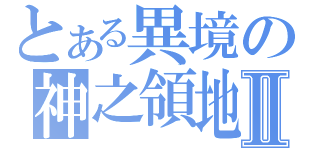 とある異境の
神之領地Ⅱ